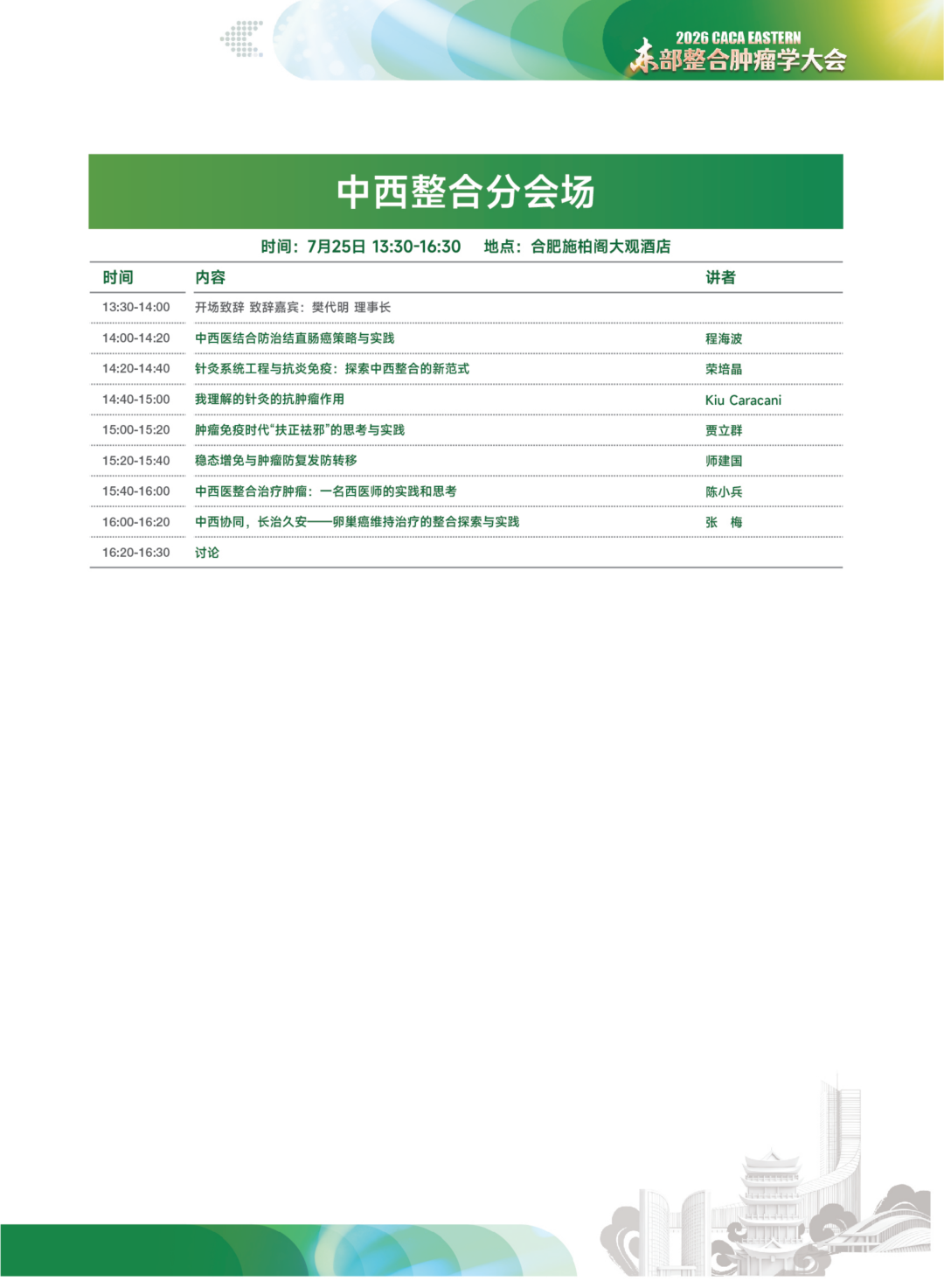 2026 CACA EASTERN
东部整合肿瘤学大会

中西整合分会场

时间：7月25日 13:30-16:30　地点：合肥施柏阁大观酒店

| 时间 | 内容 | 讲者 |
|---|---|---|
| 13:30-14:00 | 开场致辞 致辞嘉宾：樊代明 理事长 | |
| 14:00-14:20 | 中西医结合防治结直肠癌策略与实践 | 程海波 |
| 14:20-14:40 | 针灸系统工程与抗炎免疫：探索中西整合的新范式 | 荣培晶 |
| 14:40-15:00 | 我理解的针灸的抗肿瘤作用 | Kiu Caracani |
| 15:00-15:20 | 肿瘤免疫时代“扶正祛邪”的思考与实践 | 贾立群 |
| 15:20-15:40 | 稳态增免与肿瘤防复发防转移 | 师建国 |
| 15:40-16:00 | 中西医整合治疗肿瘤：一名西医师的实践和思考 | 陈小兵 |
| 16:00-16:20 | 中西协同，长治久安——卵巢癌维持治疗的整合探索与实践 | 张　梅 |
| 16:20-16:30 | 讨论 | |